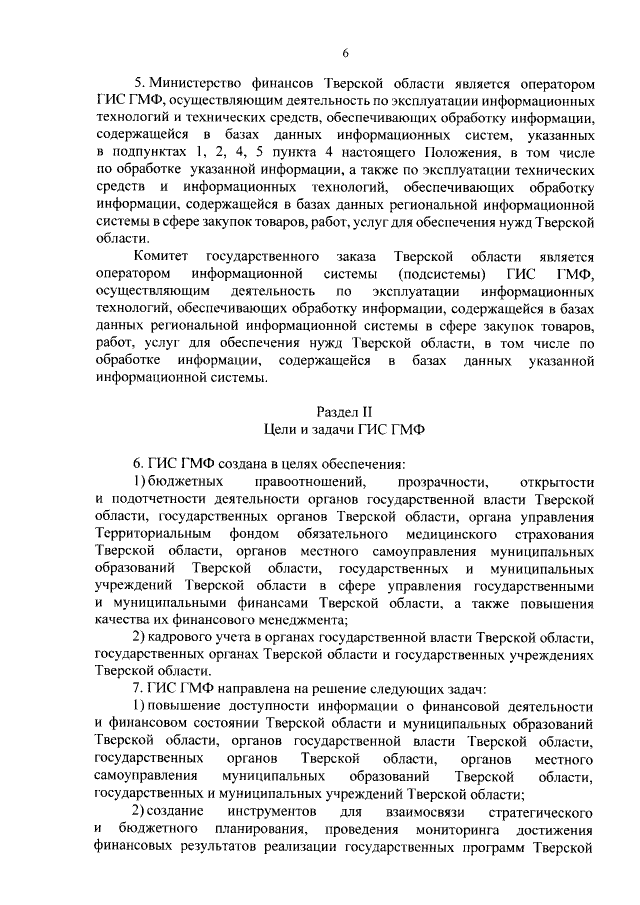 6

5. Министерство финансов Тверской области является оператором ГИС ГМФ, осуществляющим деятельность по эксплуатации информационных технологий и технических средств, обеспечивающих обработку информации, содержащейся в базах данных информационных систем, указанных в подпунктах 1, 2, 4, 5 пункта 4 настоящего Положения, в том числе по обработке указанной информации, а также по эксплуатации технических средств и информационных технологий, обеспечивающих обработку информации, содержащейся в базах данных региональной информационной системы в сфере закупок товаров, работ, услуг для обеспечения нужд Тверской области.

Комитет государственного заказа Тверской области является оператором информационной системы (подсистемы) ГИС ГМФ, осуществляющим деятельность по эксплуатации информационных технологий, обеспечивающих обработку информации, содержащейся в базах данных региональной информационной системы в сфере закупок товаров, работ, услуг для обеспечения нужд Тверской области, в том числе по обработке информации, содержащейся в базах данных указанной информационной системы.

Раздел II
Цели и задачи ГИС ГМФ

6. ГИС ГМФ создана в целях обеспечения:

1) бюджетных правоотношений, прозрачности, открытости и подотчетности деятельности органов государственной власти Тверской области, государственных органов Тверской области, органа управления Территориальным фондом обязательного медицинского страхования Тверской области, органов местного самоуправления муниципальных образований Тверской области, государственных и муниципальных учреждений Тверской области в сфере управления государственными и муниципальными финансами Тверской области, а также повышения качества их финансового менеджмента;

2) кадрового учета в органах государственной власти Тверской области, государственных органах Тверской области и государственных учреждениях Тверской области.

7. ГИС ГМФ направлена на решение следующих задач:

1) повышение доступности информации о финансовой деятельности и финансовом состоянии Тверской области и муниципальных образований Тверской области, органов государственной власти Тверской области, государственных органов Тверской области, органов местного самоуправления муниципальных образований Тверской области, государственных и муниципальных учреждений Тверской области;

2) создание инструментов для взаимосвязи стратегического и бюджетного планирования, проведения мониторинга достижения финансовых результатов реализации государственных программ Тверской